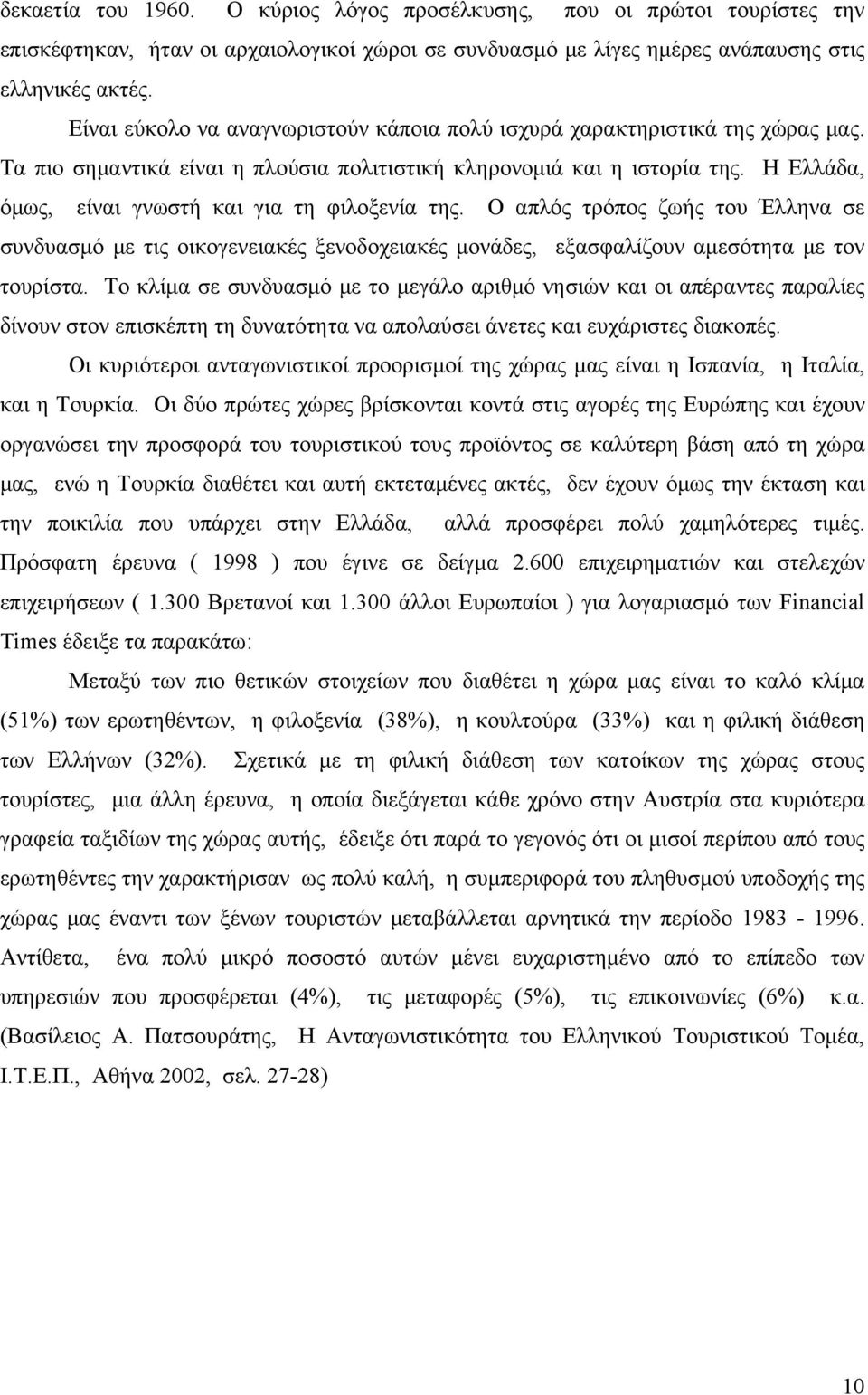 δεκαετία του 1960. Ο κύριος λόγος προσέλκυσης, που οι πρώτοι τουρίστες την επισκέφτηκαν, ήταν οι αρχαιολογικοί χώροι σε συνδυασμό με λίγες ημέρες ανάπαυσης στις ελληνικές ακτές.

Είναι εύκολο να αναγνωριστούν κάποια πολύ ισχυρά χαρακτηριστικά της χώρας μας. Τα πιο σημαντικά είναι η πλούσια πολιτιστική κληρονομιά και η ιστορία της. Η Ελλάδα, όμως, είναι γνωστή και για τη φιλοξενία της. Ο απλός τρόπος ζωής του Έλληνα σε συνδυασμό με τις οικογενειακές ξενοδοχειακές μονάδες, εξασφαλίζουν αμεσότητα με τον τουρίστα. Το κλίμα σε συνδυασμό με το μεγάλο αριθμό νησιών και οι απέραντες παραλίες δίνουν στον επισκέπτη τη δυνατότητα να απολαύσει άνετες και ευχάριστες διακοπές.

Οι κυριότεροι ανταγωνιστικοί προορισμοί της χώρας μας είναι η Ισπανία, η Ιταλία, και η Τουρκία. Οι δύο πρώτες χώρες βρίσκονται κοντά στις αγορές της Ευρώπης και έχουν οργανώσει την προσφορά του τουριστικού τους προϊόντος σε καλύτερη βάση από τη χώρα μας, ενώ η Τουρκία διαθέτει και αυτή εκτεταμένες ακτές, δεν έχουν όμως την έκταση και την ποικιλία που υπάρχει στην Ελλάδα, αλλά προσφέρει πολύ χαμηλότερες τιμές. Πρόσφατη έρευνα ( 1998 ) που έγινε σε δείγμα 2.600 επιχειρηματιών και στελεχών επιχειρήσεων ( 1.300 Βρετανοί και 1.300 άλλοι Ευρωπαίοι ) για λογαριασμό των Financial Times έδειξε τα παρακάτω:

Μεταξύ των πιο θετικών στοιχείων που διαθέτει η χώρα μας είναι το καλό κλίμα (51%) των ερωτηθέντων, η φιλοξενία (38%), η κουλτούρα (33%) και η φιλική διάθεση των Ελλήνων (32%). Σχετικά με τη φιλική διάθεση των κατοίκων της χώρας στους τουρίστες, μια άλλη έρευνα, η οποία διεξάγεται κάθε χρόνο στην Αυστρία στα κυριότερα γραφεία ταξιδίων της χώρας αυτής, έδειξε ότι παρά το γεγονός ότι οι μισοί περίπου από τους ερωτηθέντες την χαρακτήρισαν ως πολύ καλή, η συμπεριφορά του πληθυσμού υποδοχής της χώρας μας έναντι των ξένων τουριστών μεταβάλλεται αρνητικά την περίοδο 1983 - 1996. Αντίθετα, ένα πολύ μικρό ποσοστό αυτών μένει ευχαριστημένο από το επίπεδο των υπηρεσιών που προσφέρεται (4%), τις μεταφορές (5%), τις επικοινωνίες (6%) κ.α. (Βασίλειος Α. Πατσουράτης, Η Ανταγωνιστικότητα του Ελληνικού Τουριστικού Τομέα, Ι.Τ.Ε.Π., Αθήνα 2002, σελ. 27-28)

10